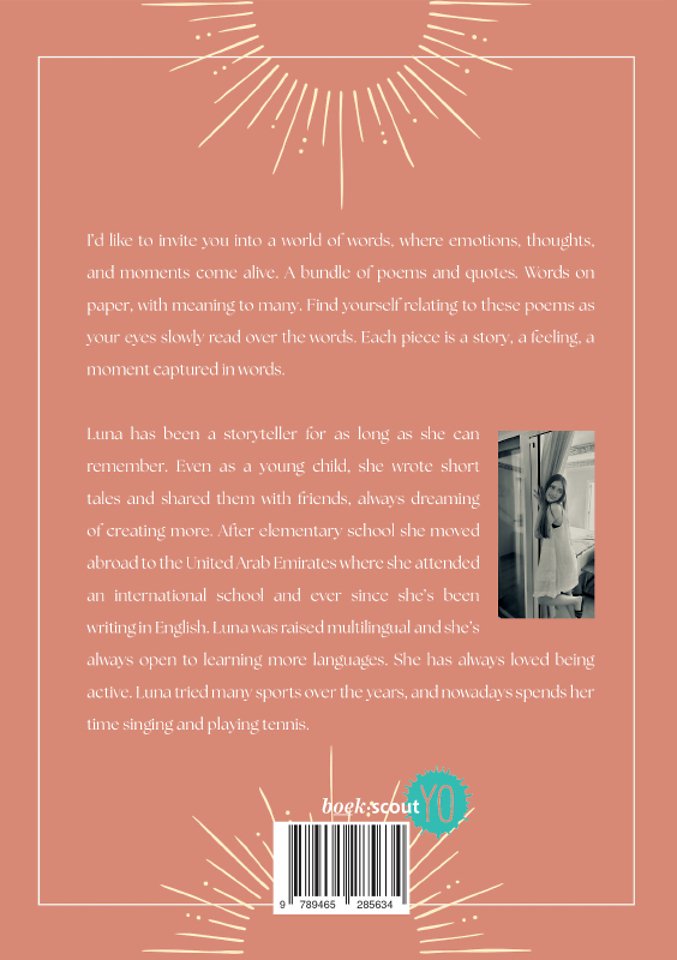 I'd like to invite you into a world of words, where emotions, thoughts, and moments come alive. A bundle of poems and quotes. Words on paper, with meaning to many. Find yourself relating to these poems as your eyes slowly read over the words. Each piece is a story, a feeling, a moment captured in words.

Luna has been a storyteller for as long as she can remember. Even as a young child, she wrote short tales and shared them with friends, always dreaming of creating more. After elementary school she moved abroad to the United Arab Emirates where she attended an international school and ever since she's been writing in English. Luna was raised multilingual and she's always open to learning more languages. She has always loved being active. Luna tried many sports over the years, and nowadays spends her time singing and playing tennis.

boek:scout YO

9 789465 285634